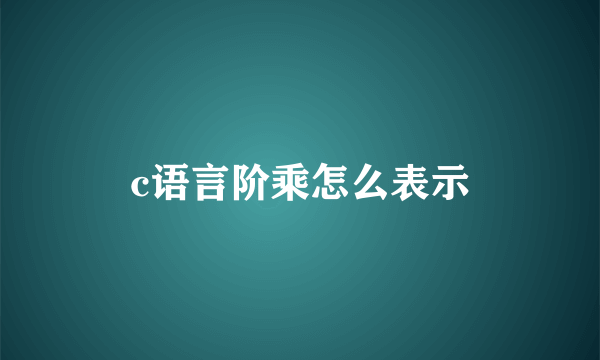 c语言阶乘怎么表示